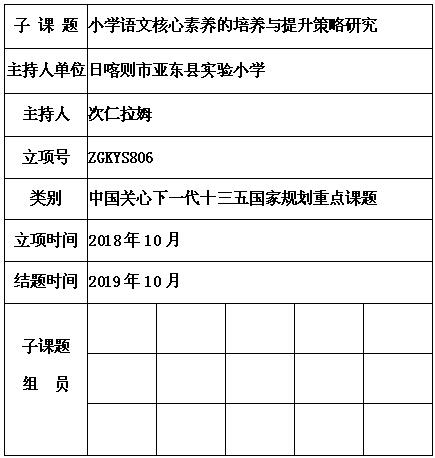 | 子 课 题 | 小学语文核心素养的培养与提升策略研究 | | | | |
|---|---|---|---|---|---|
| 主持人单位 | 日喀则市亚东县实验小学 | | | | |
| 主持人 | 次仁拉姆 | | | | |
| 立项号 | ZGKYS806 | | | | |
| 类别 | 中国关心下一代十三五国家规划重点课题 | | | | |
| 立项时间 | 2018年10月 | | | | |
| 结题时间 | 2019年10月 | | | | |
| 子课题 组 员 | | | | | |
| | | | | | |
| | | | | | |